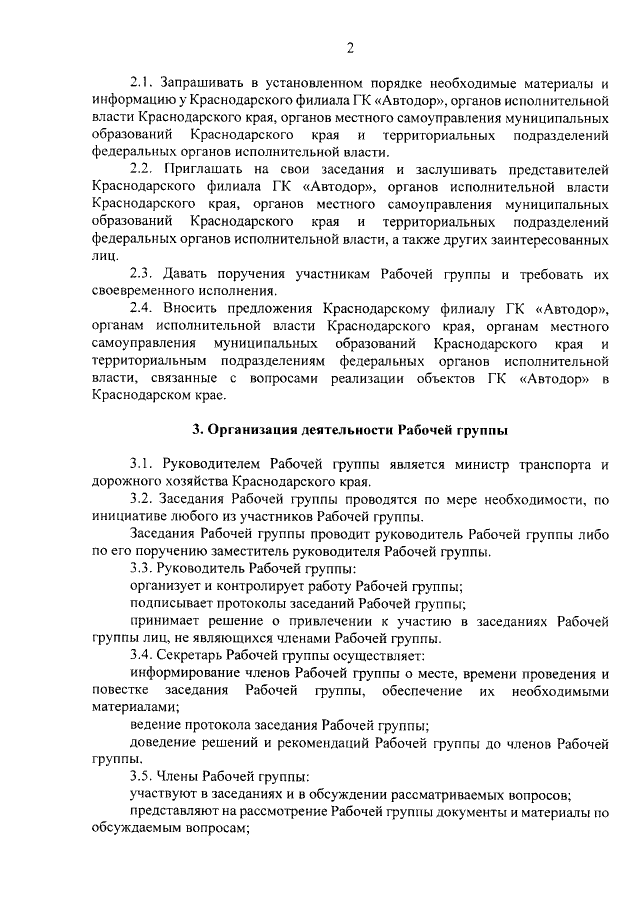 2

2.1. Запрашивать в установленном порядке необходимые материалы и информацию у Краснодарского филиала ГК «Автодор», органов исполнительной власти Краснодарского края, органов местного самоуправления муниципальных образований Краснодарского края и территориальных подразделений федеральных органов исполнительной власти.

2.2. Приглашать на свои заседания и заслушивать представителей Краснодарского филиала ГК «Автодор», органов исполнительной власти Краснодарского края, органов местного самоуправления муниципальных образований Краснодарского края и территориальных подразделений федеральных органов исполнительной власти, а также других заинтересованных лиц.

2.3. Давать поручения участникам Рабочей группы и требовать их своевременного исполнения.

2.4. Вносить предложения Краснодарскому филиалу ГК «Автодор», органам исполнительной власти Краснодарского края, органам местного самоуправления муниципальных образований Краснодарского края и территориальным подразделениям федеральных органов исполнительной власти, связанные с вопросами реализации объектов ГК «Автодор» в Краснодарском крае.

3. Организация деятельности Рабочей группы

3.1. Руководителем Рабочей группы является министр транспорта и дорожного хозяйства Краснодарского края.

3.2. Заседания Рабочей группы проводятся по мере необходимости, по инициативе любого из участников Рабочей группы.

Заседания Рабочей группы проводит руководитель Рабочей группы либо по его поручению заместитель руководителя Рабочей группы.

3.3. Руководитель Рабочей группы:

организует и контролирует работу Рабочей группы;

подписывает протоколы заседаний Рабочей группы;

принимает решение о привлечении к участию в заседаниях Рабочей группы лиц, не являющихся членами Рабочей группы.

3.4. Секретарь Рабочей группы осуществляет:

информирование членов Рабочей группы о месте, времени проведения и повестке заседания Рабочей группы, обеспечение их необходимыми материалами;

ведение протокола заседания Рабочей группы;

доведение решений и рекомендаций Рабочей группы до членов Рабочей группы.

3.5. Члены Рабочей группы:

участвуют в заседаниях и в обсуждении рассматриваемых вопросов;

представляют на рассмотрение Рабочей группы документы и материалы по обсуждаемым вопросам;